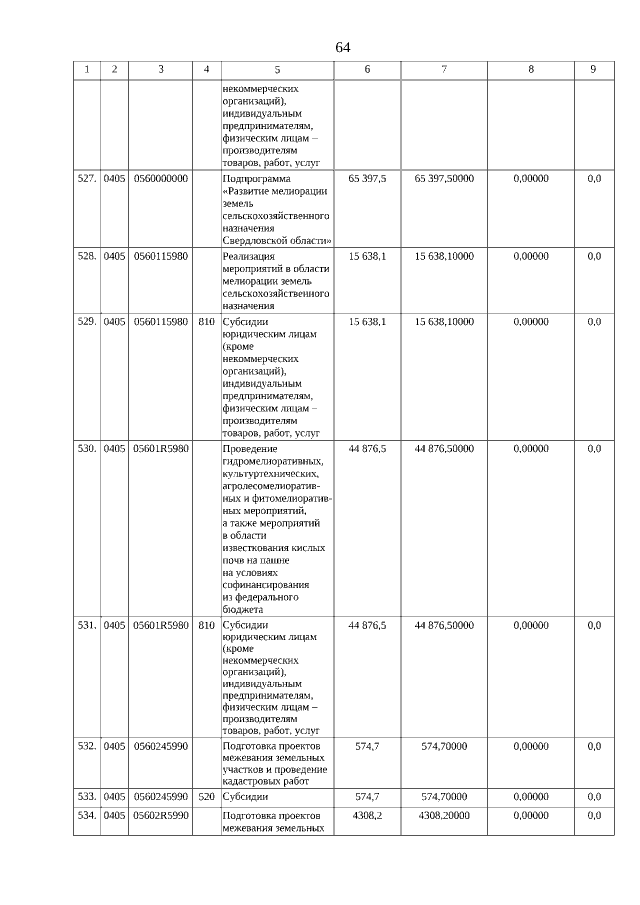 64

| 1 | 2 | 3 | 4 | 5 | 6 | 7 | 8 | 9 |
|---|---|---|---|---|---|---|---|---|
| | | | | некоммерческих организаций), индивидуальным предпринимателям, физическим лицам – производителям товаров, работ, услуг | | | | |
| 527. | 0405 | 0560000000 | | Подпрограмма «Развитие мелиорации земель сельскохозяйственного назначения Свердловской области» | 65 397,5 | 65 397,50000 | 0,00000 | 0,0 |
| 528. | 0405 | 0560115980 | | Реализация мероприятий в области мелиорации земель сельскохозяйственного назначения | 15 638,1 | 15 638,10000 | 0,00000 | 0,0 |
| 529. | 0405 | 0560115980 | 810 | Субсидии юридическим лицам (кроме некоммерческих организаций), индивидуальным предпринимателям, физическим лицам – производителям товаров, работ, услуг | 15 638,1 | 15 638,10000 | 0,00000 | 0,0 |
| 530. | 0405 | 05601R5980 | | Проведение гидромелиоративных, культуртехнических, агролесомелиоративных и фитомелиоративных мероприятий, а также мероприятий в области известкования кислых почв на пашне на условиях софинансирования из федерального бюджета | 44 876,5 | 44 876,50000 | 0,00000 | 0,0 |
| 531. | 0405 | 05601R5980 | 810 | Субсидии юридическим лицам (кроме некоммерческих организаций), индивидуальным предпринимателям, физическим лицам – производителям товаров, работ, услуг | 44 876,5 | 44 876,50000 | 0,00000 | 0,0 |
| 532. | 0405 | 0560245990 | | Подготовка проектов межевания земельных участков и проведение кадастровых работ | 574,7 | 574,70000 | 0,00000 | 0,0 |
| 533. | 0405 | 0560245990 | 520 | Субсидии | 574,7 | 574,70000 | 0,00000 | 0,0 |
| 534. | 0405 | 05602R5990 | | Подготовка проектов межевания земельных | 4308,2 | 4308,20000 | 0,00000 | 0,0 |